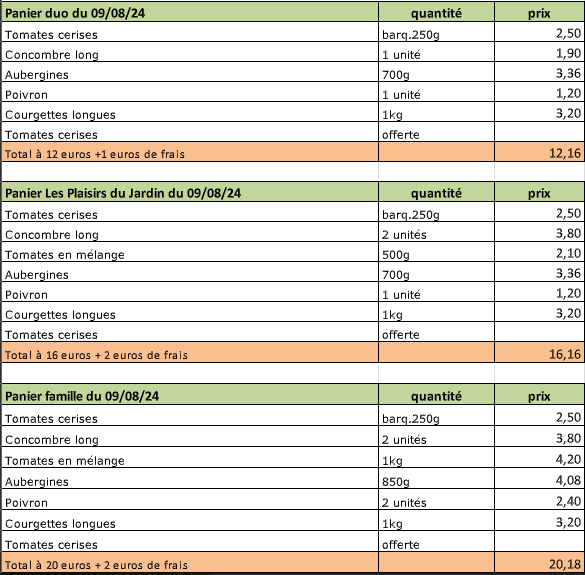 | Panier duo du 09/08/24 | quantité | prix |
|---|---|---|
| Tomates cerises | barq.250g | 2,50 |
| Concombre long | 1 unité | 1,90 |
| Aubergines | 700g | 3,36 |
| Poivron | 1 unité | 1,20 |
| Courgettes longues | 1kg | 3,20 |
| Tomates cerises | offerte | |
| Total à 12 euros +1 euros de frais | | 12,16 |

| Panier Les Plaisirs du Jardin du 09/08/24 | quantité | prix |
|---|---|---|
| Tomates cerises | barq.250g | 2,50 |
| Concombre long | 2 unités | 3,80 |
| Tomates en mélange | 500g | 2,10 |
| Aubergines | 700g | 3,36 |
| Poivron | 1 unité | 1,20 |
| Courgettes longues | 1kg | 3,20 |
| Tomates cerises | offerte | |
| Total à 16 euros + 2 euros de frais | | 16,16 |

| Panier famille du 09/08/24 | quantité | prix |
|---|---|---|
| Tomates cerises | barq.250g | 2,50 |
| Concombre long | 2 unités | 3,80 |
| Tomates en mélange | 1kg | 4,20 |
| Aubergines | 850g | 4,08 |
| Poivron | 2 unités | 2,40 |
| Courgettes longues | 1kg | 3,20 |
| Tomates cerises | offerte | |
| Total à 20 euros + 2 euros de frais | | 20,18 |